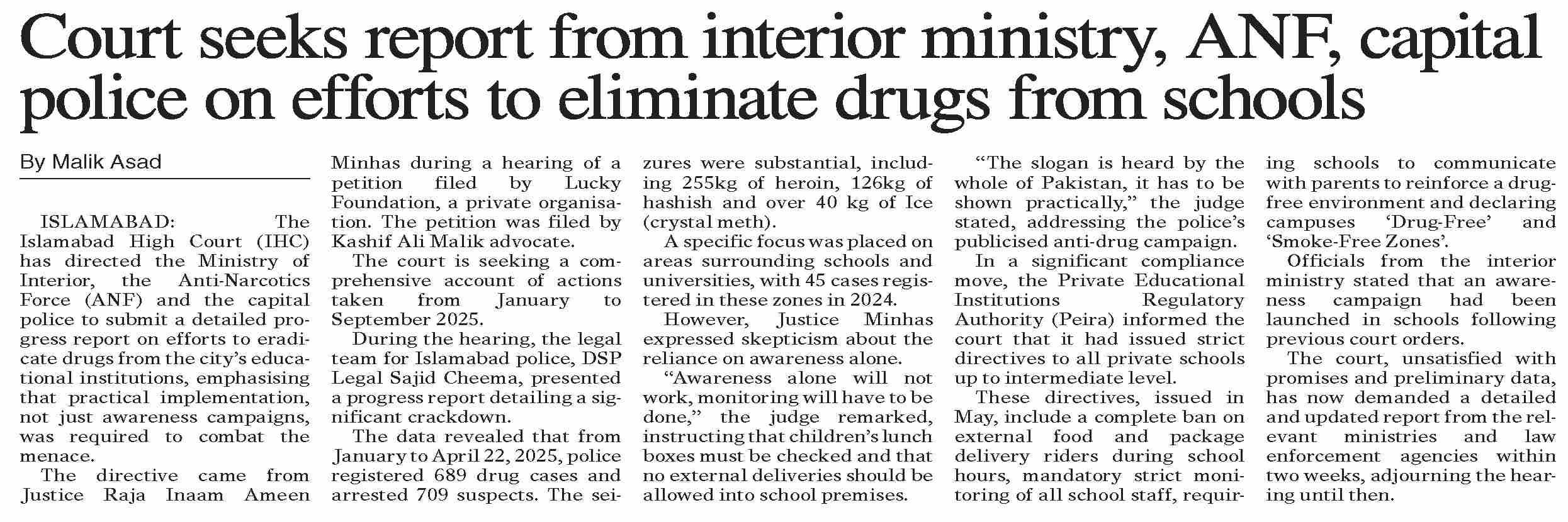 Court seeks report from interior ministry, ANF, capital police on efforts to eliminate drugs from schools

By Malik Asad

ISLAMABAD: The Islamabad High Court (IHC) has directed the Ministry of Interior, the Anti-Narcotics Force (ANF) and the capital police to submit a detailed progress report on efforts to eradicate drugs from the city's educational institutions, emphasising that practical implementation, not just awareness campaigns, was required to combat the menace.

The directive came from Justice Raja Inaam Ameen Minhas during a hearing of a petition filed by Lucky Foundation, a private organisation. The petition was filed by Kashif Ali Malik advocate.

The court is seeking a comprehensive account of actions taken from January to September 2025.

During the hearing, the legal team for Islamabad police, DSP Legal Sajid Cheema, presented a progress report detailing a significant crackdown.

The data revealed that from January to April 22, 2025, police registered 689 drug cases and arrested 709 suspects. The seizures were substantial, including 255kg of heroin, 126kg of hashish and over 40 kg of Ice (crystal meth).

A specific focus was placed on areas surrounding schools and universities, with 45 cases registered in these zones in 2024.

However, Justice Minhas expressed skepticism about the reliance on awareness alone.

"Awareness alone will not work, monitoring will have to be done," the judge remarked, instructing that children's lunch boxes must be checked and that no external deliveries should be allowed into school premises.

"The slogan is heard by the whole of Pakistan, it has to be shown practically," the judge stated, addressing the police's publicised anti-drug campaign.

In a significant compliance move, the Private Educational Institutions Regulatory Authority (Peira) informed the court that it had issued strict directives to all private schools up to intermediate level.

These directives, issued in May, include a complete ban on external food and package delivery riders during school hours, mandatory strict monitoring of all school staff, requiring schools to communicate with parents to reinforce a drug-free environment and declaring campuses 'Drug-Free' and 'Smoke-Free Zones'.

Officials from the interior ministry stated that an awareness campaign had been launched in schools following previous court orders.

The court, unsatisfied with promises and preliminary data, has now demanded a detailed and updated report from the relevant ministries and law enforcement agencies within two weeks, adjourning the hearing until then.